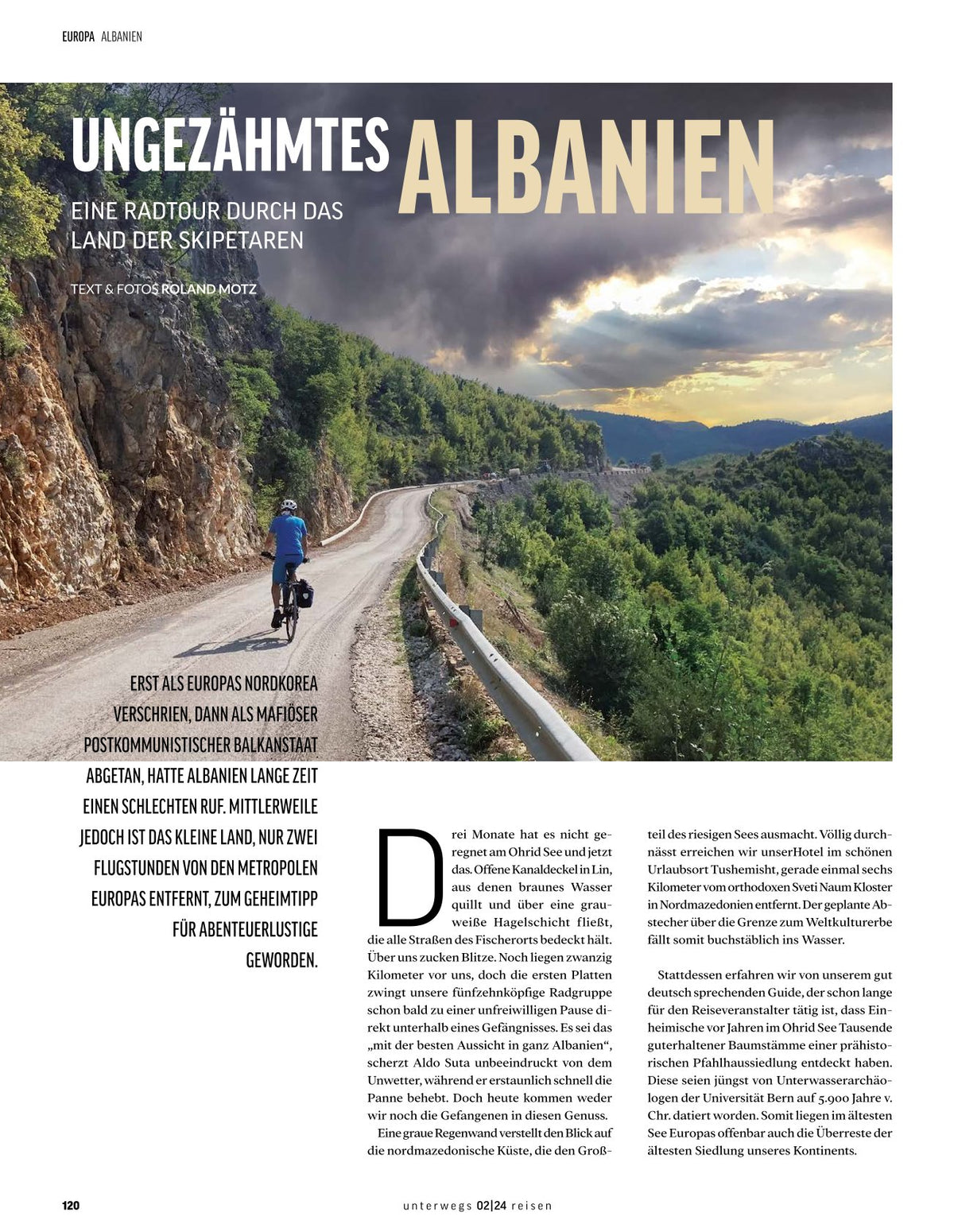 EUROPA ALBANIEN

UNGEZÄHMTES ALBANIEN

EINE RADTOUR DURCH DAS LAND DER SKIPETAREN

TEXT & FOTOS ROLAND MOTZ

ERST ALS EUROPAS NORDKOREA VERSCHRIEN, DANN ALS MAFIÖSER POSTKOMMUNISTISCHER BALKANSTAAT ABGETAN, HATTE ALBANIEN LANGE ZEIT EINEN SCHLECHTEN RUF. MITTLERWEILE JEDOCH IST DAS KLEINE LAND, NUR ZWEI FLUGSTUNDEN VON DEN METROPOLEN EUROPAS ENTFERNT, ZUM GEHEIMTIPP FÜR ABENTEUERLUSTIGE GEWORDEN.

Drei Monate hat es nicht geregnet am Ohrid See und jetzt das. Offene Kanaldeckel in Lin, aus denen braunes Wasser quillt und über eine grauweiße Hagelschicht fließt, die alle Straßen des Fischerorts bedeckt hält. Über uns zucken Blitze. Noch liegen zwanzig Kilometer vor uns, doch die ersten Platten zwingt unsere fünfzehnköpfige Radgruppe schon bald zu einer unfreiwilligen Pause direkt unterhalb eines Gefängnisses. Es sei das „mit der besten Aussicht in ganz Albanien“, scherzt Aldo Suta unbeeindruckt von dem Unwetter, während er erstaunlich schnell die Panne behebt. Doch heute kommen weder wir noch die Gefangenen in diesen Genuss.

Eine graue Regenwand verstellt den Blick auf die nordmazedonische Küste, die den Großteil des riesigen Sees ausmacht. Völlig durchnässt erreichen wir unserHotel im schönen Urlaubsort Tushemisht, gerade einmal sechs Kilometer vom orthodoxen Sveti Naum Kloster in Nordmazedonien entfernt. Der geplante Abstecher über die Grenze zum Weltkulturerbe fällt somit buchstäblich ins Wasser.

Stattdessen erfahren wir von unserem gut deutsch sprechenden Guide, der schon lange für den Reiseveranstalter tätig ist, dass Einheimische vor Jahren im Ohrid See Tausende guterhaltener Baumstämme einer prähistorischen Pfahlhaussiedlung entdeckt haben. Diese seien jüngst von Unterwasserarchäologen der Universität Bern auf 5.900 Jahre v. Chr. datiert worden. Somit liegen im ältesten See Europas offenbar auch die Überreste der ältesten Siedlung unseres Kontinents.

120

unterwegs 02|24 reisen